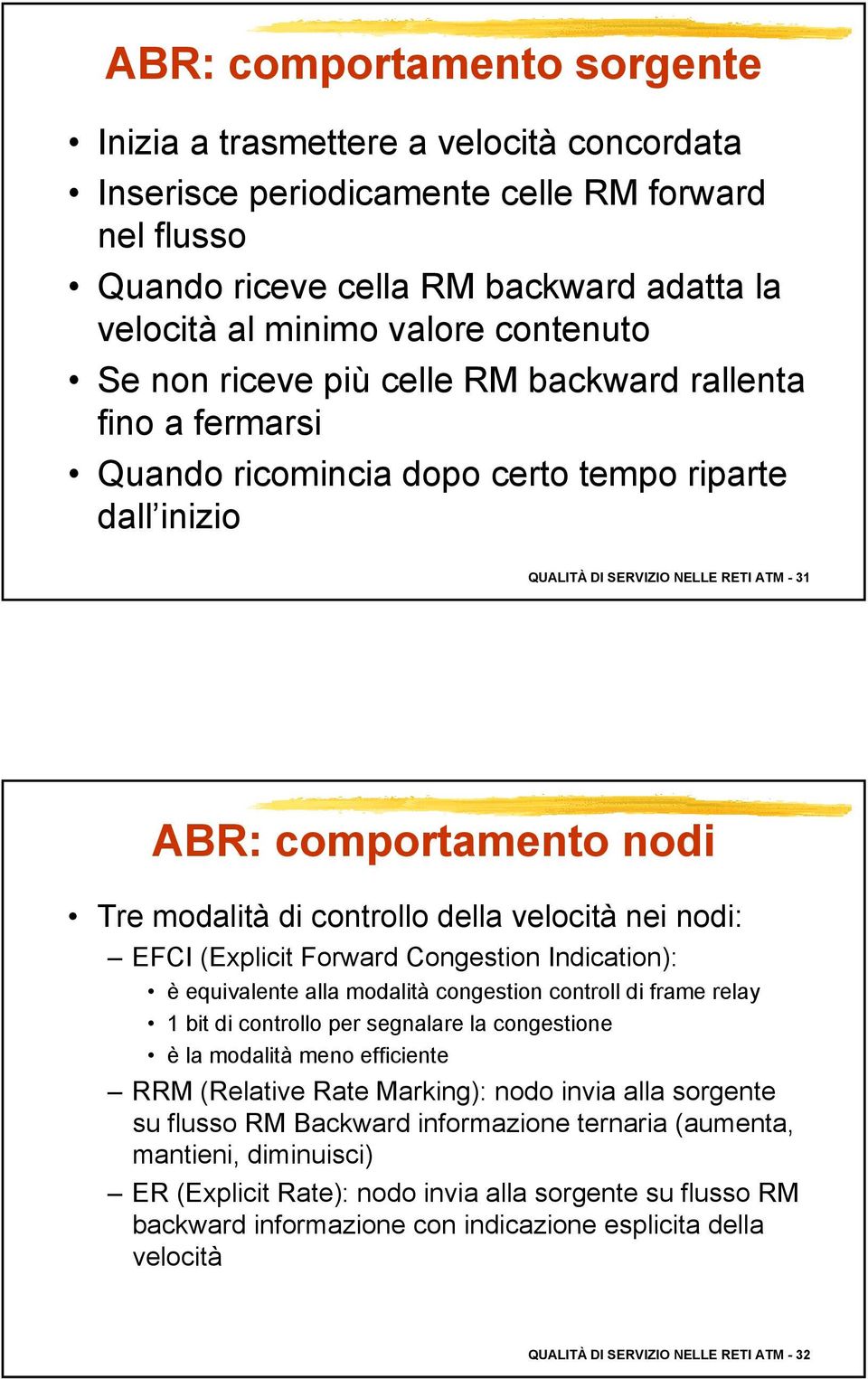 ABR: comportamento sorgente

• Inizia a trasmettere a velocità concordata
• Inserisce periodicamente celle RM forward nel flusso
• Quando riceve cella RM backward adatta la velocità al minimo valore contenuto
• Se non riceve più celle RM backward rallenta fino a fermarsi
• Quando ricomincia dopo certo tempo riparte dall'inizio

QUALITÀ DI SERVIZIO NELLE RETI ATM - 31

ABR: comportamento nodi

• Tre modalità di controllo della velocità nei nodi:
– EFCI (Explicit Forward Congestion Indication):
• è equivalente alla modalità congestion controll di frame relay
• 1 bit di controllo per segnalare la congestione
• è la modalità meno efficiente
– RRM (Relative Rate Marking): nodo invia alla sorgente su flusso RM Backward informazione ternaria (aumenta, mantieni, diminuisci)
– ER (Explicit Rate): nodo invia alla sorgente su flusso RM backward informazione con indicazione esplicita della velocità

QUALITÀ DI SERVIZIO NELLE RETI ATM - 32